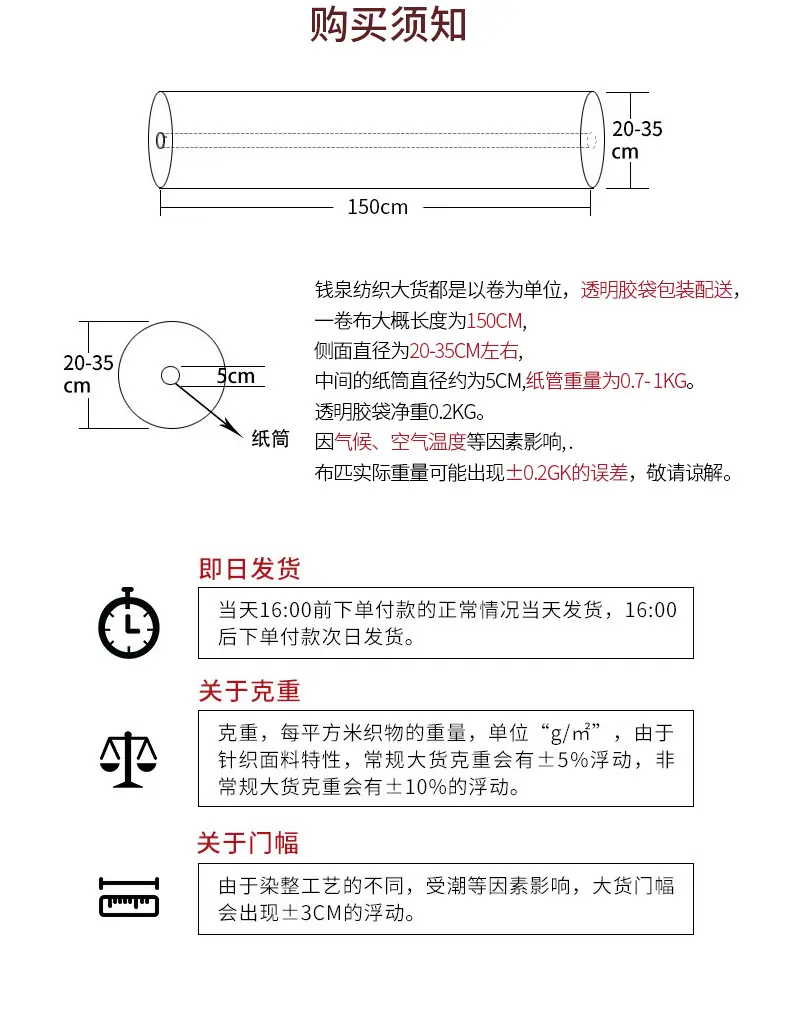 购买须知

20-35 cm

150cm

20-35 cm

5cm

纸筒

钱泉纺织大货都是以卷为单位，透明胶袋包装配送，
一卷布大概长度为150CM,
侧面直径为20-35CM左右,
中间的纸筒直径约为5CM,纸管重量为0.7-1KG。
透明胶袋净重0.2KG。
因气候、空气温度等因素影响,.
布匹实际重量可能出现±0.2GK的误差，敬请谅解。

即日发货

当天16:00前下单付款的正常情况当天发货，16:00后下单付款次日发货。

关于克重

克重，每平方米织物的重量，单位“g/m²”，由于针织面料特性，常规大货克重会有±5%浮动，非常规大货克重会有±10%的浮动。

关于门幅

由于染整工艺的不同，受潮等因素影响，大货门幅会出现±3CM的浮动。